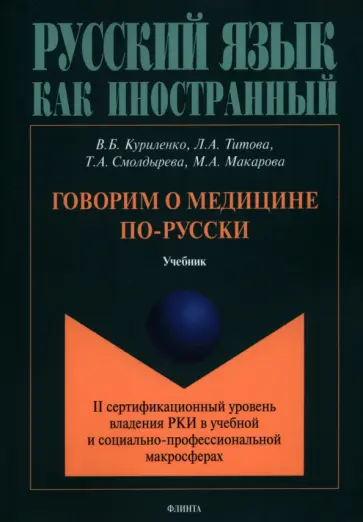 РУССКИЙ ЯЗЫК
КАК ИНОСТРАННЫЙ

В.Б. Куриленко, Л.А. Титова,
Т.А. Смолдырева, М.А. Макарова

ГОВОРИМ О МЕДИЦИНЕ
ПО-РУССКИ

Учебник

II сертификационный уровень владения РКИ в учебной и социально-профессиональной макросферах

ФЛИНТА